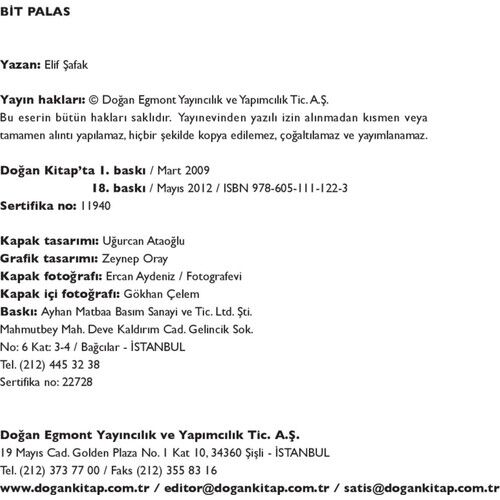 BİT PALAS

Yazan: Elif Şafak

Yayın hakları: © Doğan Egmont Yayıncılık ve Yapımcılık Tic. A.Ş.
Bu eserin bütün hakları saklıdır. Yayınevinden yazılı izin alınmadan kısmen veya tamamen alıntı yapılamaz, hiçbir şekilde kopya edilemez, çoğaltılamaz ve yayımlanamaz.

Doğan Kitap'ta 1. baskı / Mart 2009
18. baskı / Mayıs 2012 / ISBN 978-605-111-122-3
Sertifika no: 11940

Kapak tasarımı: Uğurcan Ataoğlu
Grafik tasarımı: Zeynep Oray
Kapak fotoğrafı: Ercan Aydeniz / Fotografevi
Kapak içi fotoğrafı: Gökhan Çelem
Baskı: Ayhan Matbaa Basım Sanayi ve Tic. Ltd. Şti.
Mahmutbey Mah. Deve Kaldırım Cad. Gelincik Sok.
No: 6 Kat: 3-4 / Bağcılar - İSTANBUL
Tel. (212) 445 32 38
Sertifika no: 22728

Doğan Egmont Yayıncılık ve Yapımcılık Tic. A.Ş.
19 Mayıs Cad. Golden Plaza No. 1 Kat 10, 34360 Şişli - İSTANBUL
Tel. (212) 373 77 00 / Faks (212) 355 83 16
www.dogankitap.com.tr / editor@dogankitap.com.tr / satis@dogankitap.com.tr